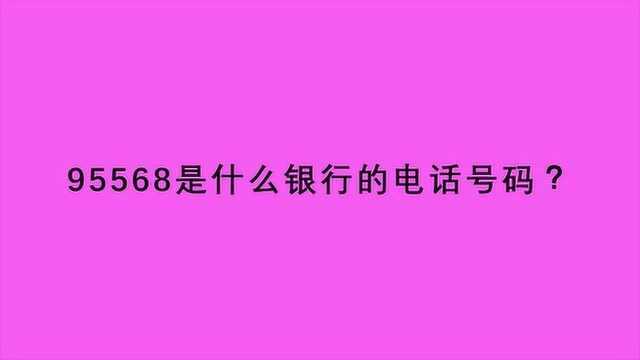 95568是什么银行的电话号码？